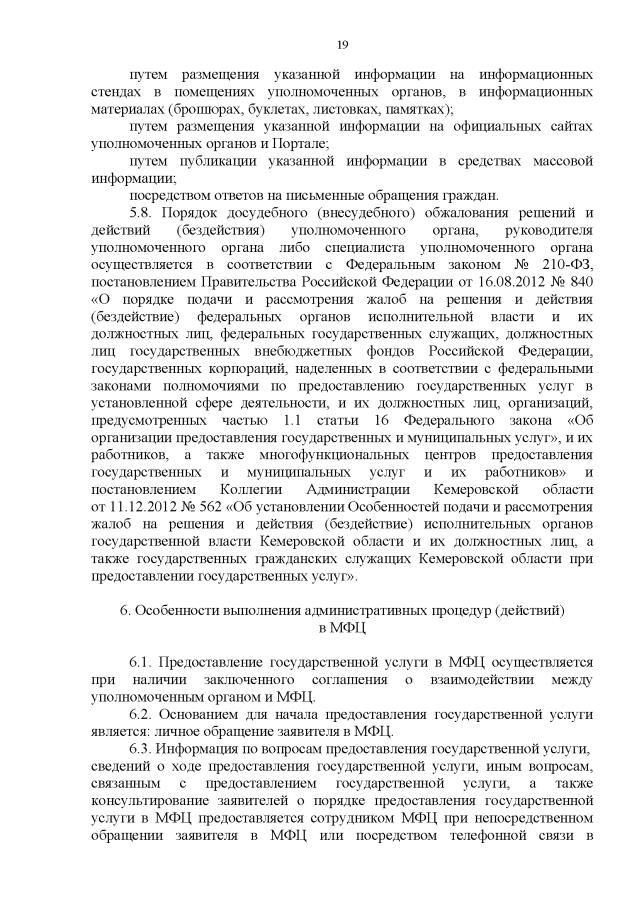 19

путем размещения указанной информации на информационных стендах в помещениях уполномоченных органов, в информационных материалах (брошюрах, буклетах, листовках, памятках);

путем размещения указанной информации на официальных сайтах уполномоченных органов и Портале;

путем публикации указанной информации в средствах массовой информации;

посредством ответов на письменные обращения граждан.

5.8. Порядок досудебного (внесудебного) обжалования решений и действий (бездействия) уполномоченного органа, руководителя уполномоченного органа либо специалиста уполномоченного органа осуществляется в соответствии с Федеральным законом № 210-ФЗ, постановлением Правительства Российской Федерации от 16.08.2012 № 840 «О порядке подачи и рассмотрения жалоб на решения и действия (бездействие) федеральных органов исполнительной власти и их должностных лиц, федеральных государственных служащих, должностных лиц государственных внебюджетных фондов Российской Федерации, государственных корпораций, наделенных в соответствии с федеральными законами полномочиями по предоставлению государственных услуг в установленной сфере деятельности, и их должностных лиц, организаций, предусмотренных частью 1.1 статьи 16 Федерального закона «Об организации предоставления государственных и муниципальных услуг», и их работников, а также многофункциональных центров предоставления государственных и муниципальных услуг и их работников» и постановлением Коллегии Администрации Кемеровской области от 11.12.2012 № 562 «Об установлении Особенностей подачи и рассмотрения жалоб на решения и действия (бездействие) исполнительных органов государственной власти Кемеровской области и их должностных лиц, а также государственных гражданских служащих Кемеровской области при предоставлении государственных услуг».

6. Особенности выполнения административных процедур (действий) в МФЦ

6.1. Предоставление государственной услуги в МФЦ осуществляется при наличии заключенного соглашения о взаимодействии между уполномоченным органом и МФЦ.

6.2. Основанием для начала предоставления государственной услуги является: личное обращение заявителя в МФЦ.

6.3. Информация по вопросам предоставления государственной услуги, сведений о ходе предоставления государственной услуги, иным вопросам, связанным с предоставлением государственной услуги, а также консультирование заявителей о порядке предоставления государственной услуги в МФЦ предоставляется сотрудником МФЦ при непосредственном обращении заявителя в МФЦ или посредством телефонной связи в